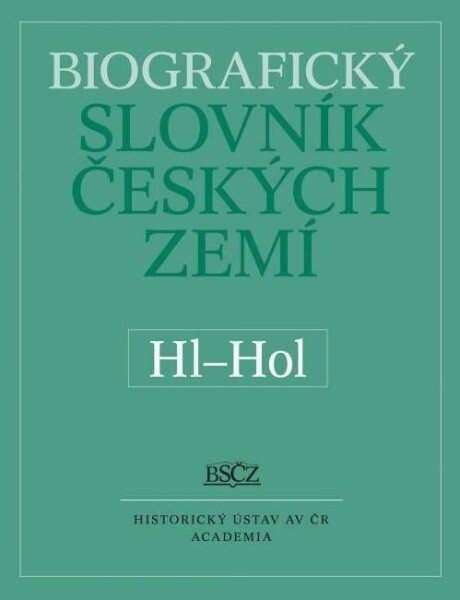 BIOGRAFICKÝ
SLOVNÍK
ČESKÝCH
ZEMÍ

Hl–Hol

BSČZ

HISTORICKÝ ÚSTAV AV ČR
ACADEMIA